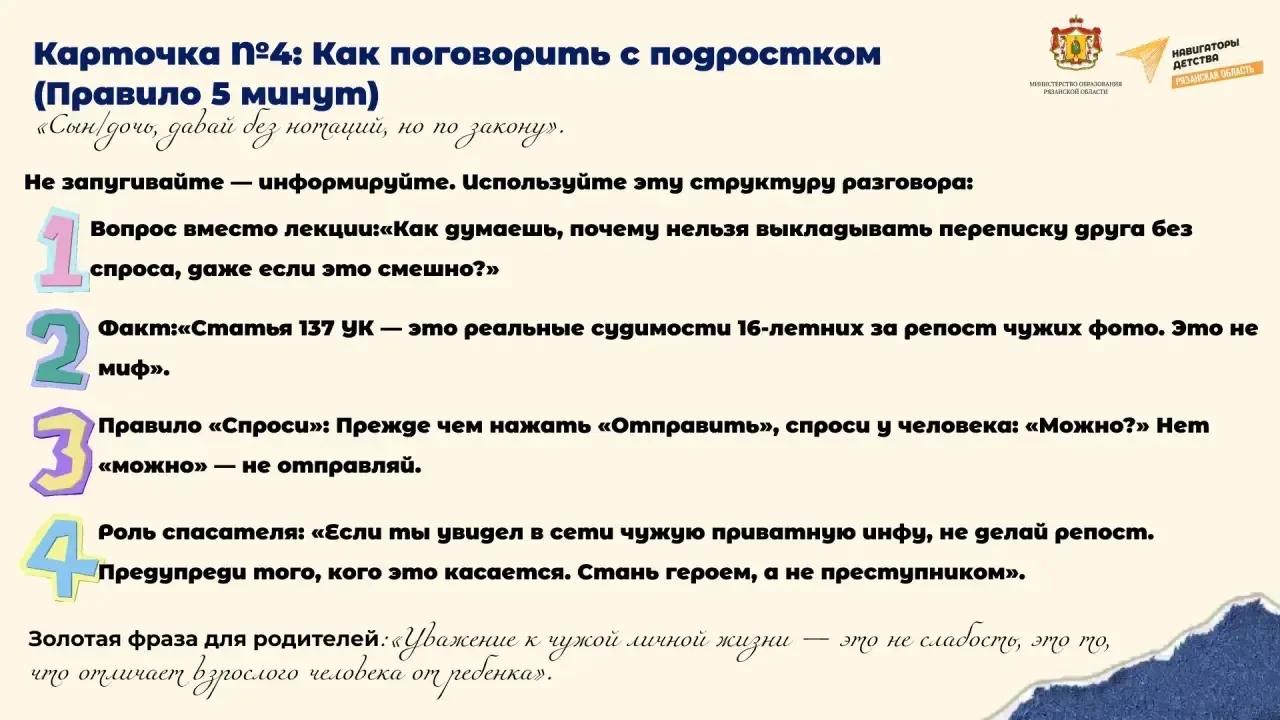 Карточка №4: Как поговорить с подростком (Правило 5 минут)

МИНИСТЕРСТВО ОБРАЗОВАНИЯ РЯЗАНСКОЙ ОБЛАСТИ

НАВИГАТОРЫ ДЕТСТВА РЯЗАНСКАЯ ОБЛАСТЬ

«Сын/дочь, давай без нотаций, но по закону».

Не запугивайте — информируйте. Используйте эту структуру разговора:

1 Вопрос вместо лекции:«Как думаешь, почему нельзя выкладывать переписку друга без спроса, даже если это смешно?»

2 Факт:«Статья 137 УК — это реальные судимости 16-летних за репост чужих фото. Это не миф».

3 Правило «Спроси»: Прежде чем нажать «Отправить», спроси у человека: «Можно?» Нет «можно» — не отправляй.

4 Роль спасателя: «Если ты увидел в сети чужую приватную инфу, не делай репост. Предупреди того, кого это касается. Стань героем, а не преступником».

Золотая фраза для родителей:«Уважение к чужой личной жизни — это не слабость, это то, что отличает взрослого человека от ребенка».